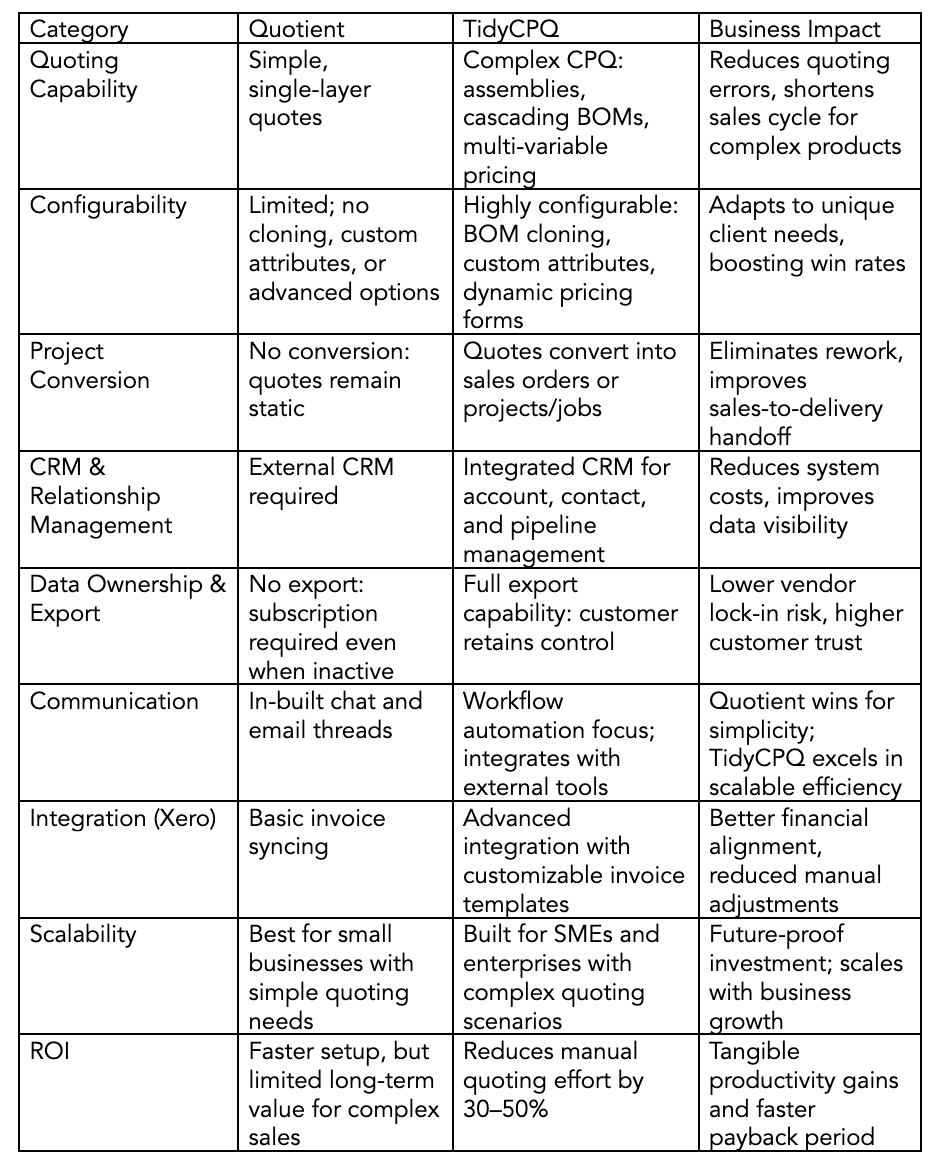 | Category | Quotient | TidyCPQ | Business Impact |
|---|---|---|---|
| Quoting Capability | Simple, single-layer quotes | Complex CPQ: assemblies, cascading BOMs, multi-variable pricing | Reduces quoting errors, shortens sales cycle for complex products |
| Configurability | Limited; no cloning, custom attributes, or advanced options | Highly configurable: BOM cloning, custom attributes, dynamic pricing forms | Adapts to unique client needs, boosting win rates |
| Project Conversion | No conversion: quotes remain static | Quotes convert into sales orders or projects/jobs | Eliminates rework, improves sales-to-delivery handoff |
| CRM & Relationship Management | External CRM required | Integrated CRM for account, contact, and pipeline management | Reduces system costs, improves data visibility |
| Data Ownership & Export | No export: subscription required even when inactive | Full export capability: customer retains control | Lower vendor lock-in risk, higher customer trust |
| Communication | In-built chat and email threads | Workflow automation focus; integrates with external tools | Quotient wins for simplicity; TidyCPQ excels in scalable efficiency |
| Integration (Xero) | Basic invoice syncing | Advanced integration with customizable invoice templates | Better financial alignment, reduced manual adjustments |
| Scalability | Best for small businesses with simple quoting needs | Built for SMEs and enterprises with complex quoting scenarios | Future-proof investment; scales with business growth |
| ROI | Faster setup, but limited long-term value for complex sales | Reduces manual quoting effort by 30–50% | Tangible productivity gains and faster payback period |